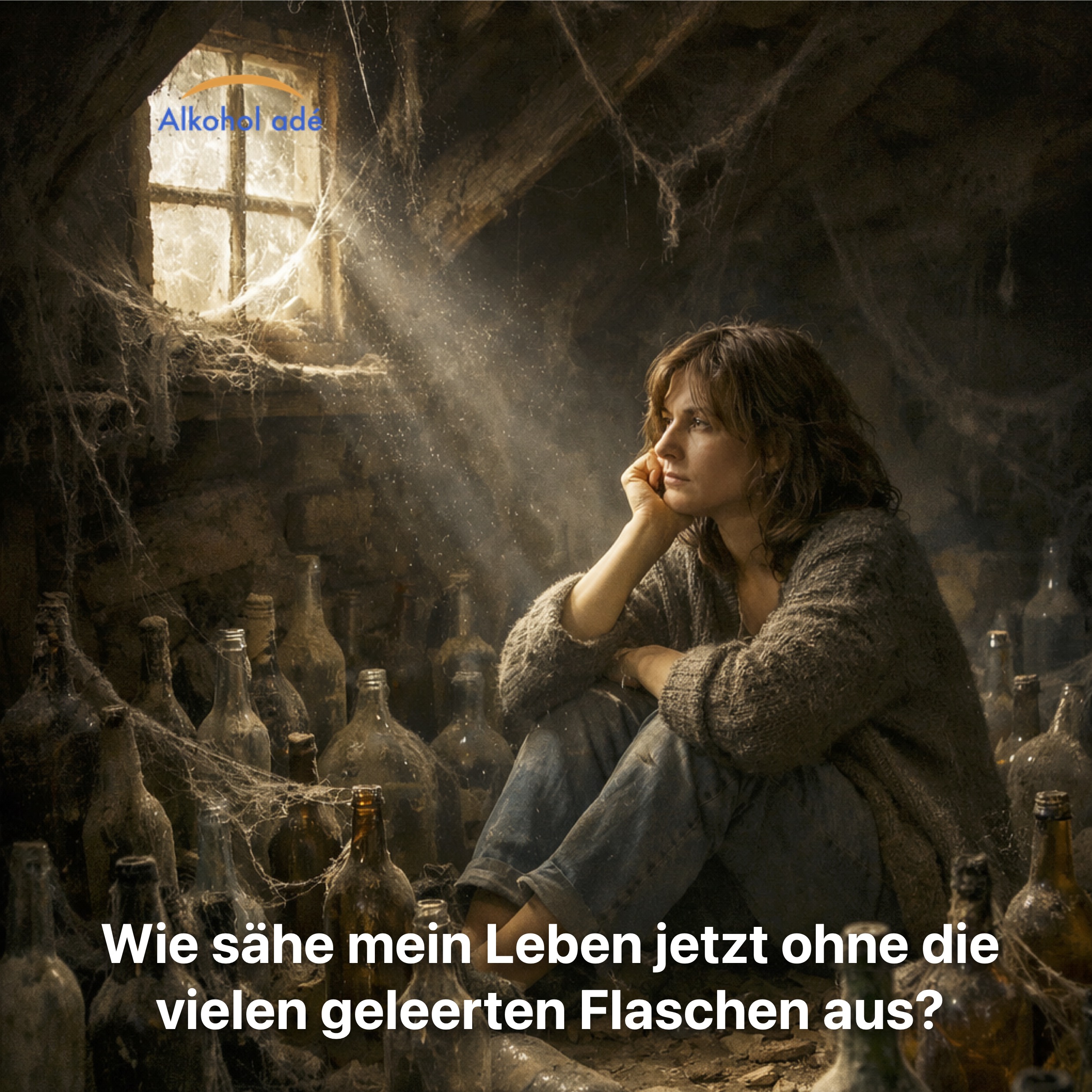 Alkohol adé

Wie sähe mein Leben jetzt ohne die vielen geleerten Flaschen aus?